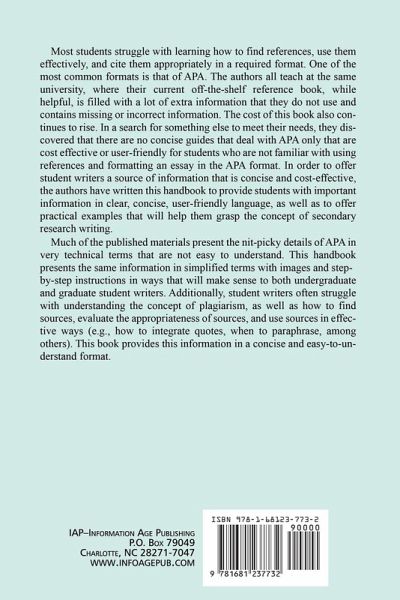 Most students struggle with learning how to find references, use them effectively, and cite them appropriately in a required format. One of the most common formats is that of APA. The authors all teach at the same university, where their current off-the-shelf reference book, while helpful, is filled with a lot of extra information that they do not use and contains missing or incorrect information. The cost of this book also continues to rise. In a search for something else to meet their needs, they discovered that there are no concise guides that deal with APA only that are cost effective or user-friendly for students who are not familiar with using references and formatting an essay in the APA format. In order to offer student writers a source of information that is concise and cost-effective, the authors have written this handbook to provide students with important information in clear, concise, user-friendly language, as well as to offer practical examples that will help them grasp the concept of secondary research writing.

Much of the published materials present the nit-picky details of APA in very technical terms that are not easy to understand. This handbook presents the same information in simplified terms with images and step-by-step instructions in ways that will make sense to both undergraduate and graduate student writers. Additionally, student writers often struggle with understanding the concept of plagiarism, as well as how to find sources, evaluate the appropriateness of sources, and use sources in effective ways (e.g., how to integrate quotes, when to paraphrase, among others). This book provides this information in a concise and easy-to-understand format.

IAP–Information Age Publishing
P.O. Box 79049
Charlotte, NC 28271-7047
WWW.INFOAGEPUB.COM

ISBN 978-1-68123-773-2
90000
9 781681 237732